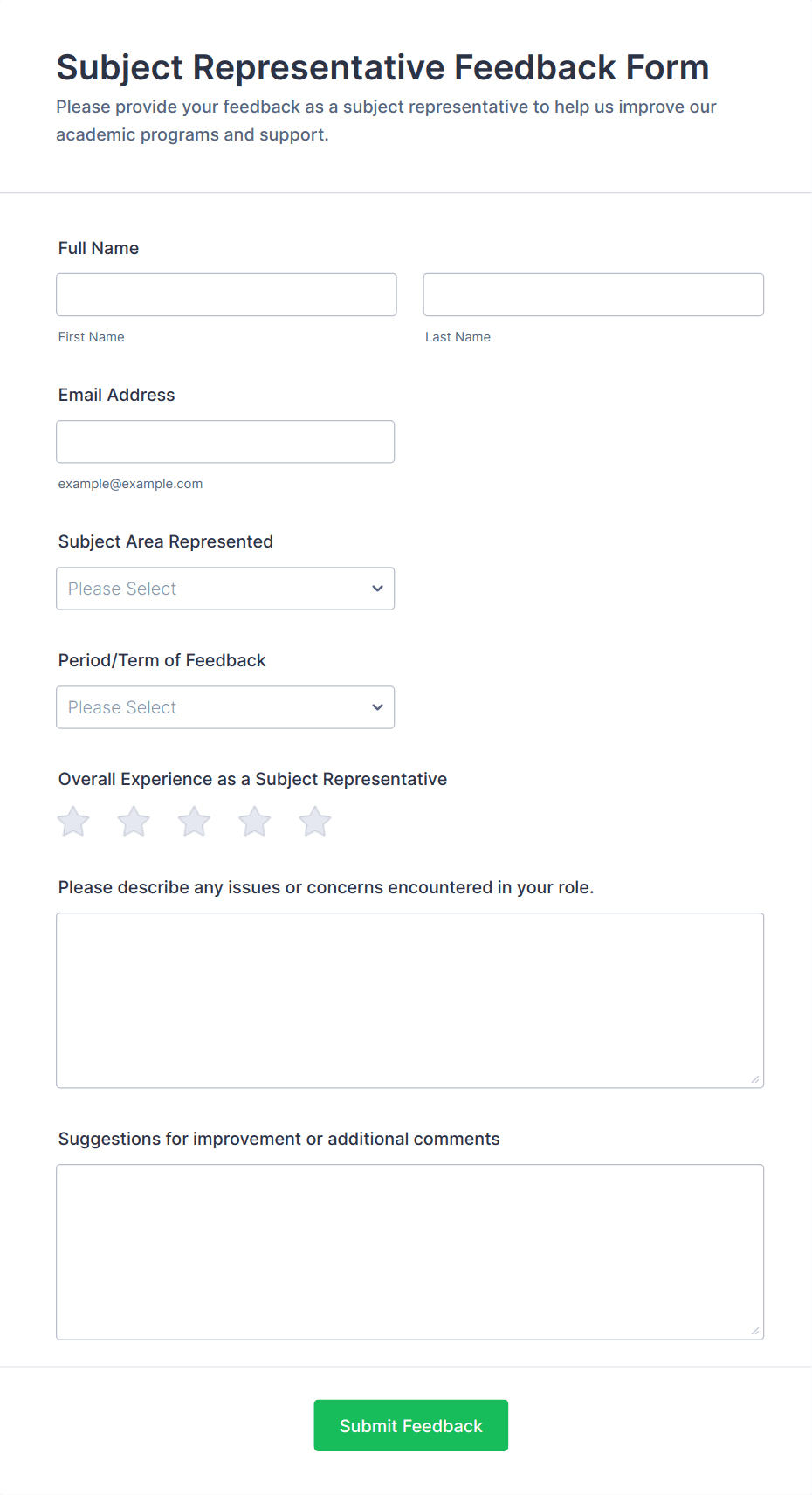 Subject Representative Feedback Form

Please provide your feedback as a subject representative to help us improve our academic programs and support.

Full Name

First Name

Last Name

Email Address

example@example.com

Subject Area Represented

Please Select

Period/Term of Feedback

Please Select

Overall Experience as a Subject Representative

Please describe any issues or concerns encountered in your role.

Suggestions for improvement or additional comments

Submit Feedback